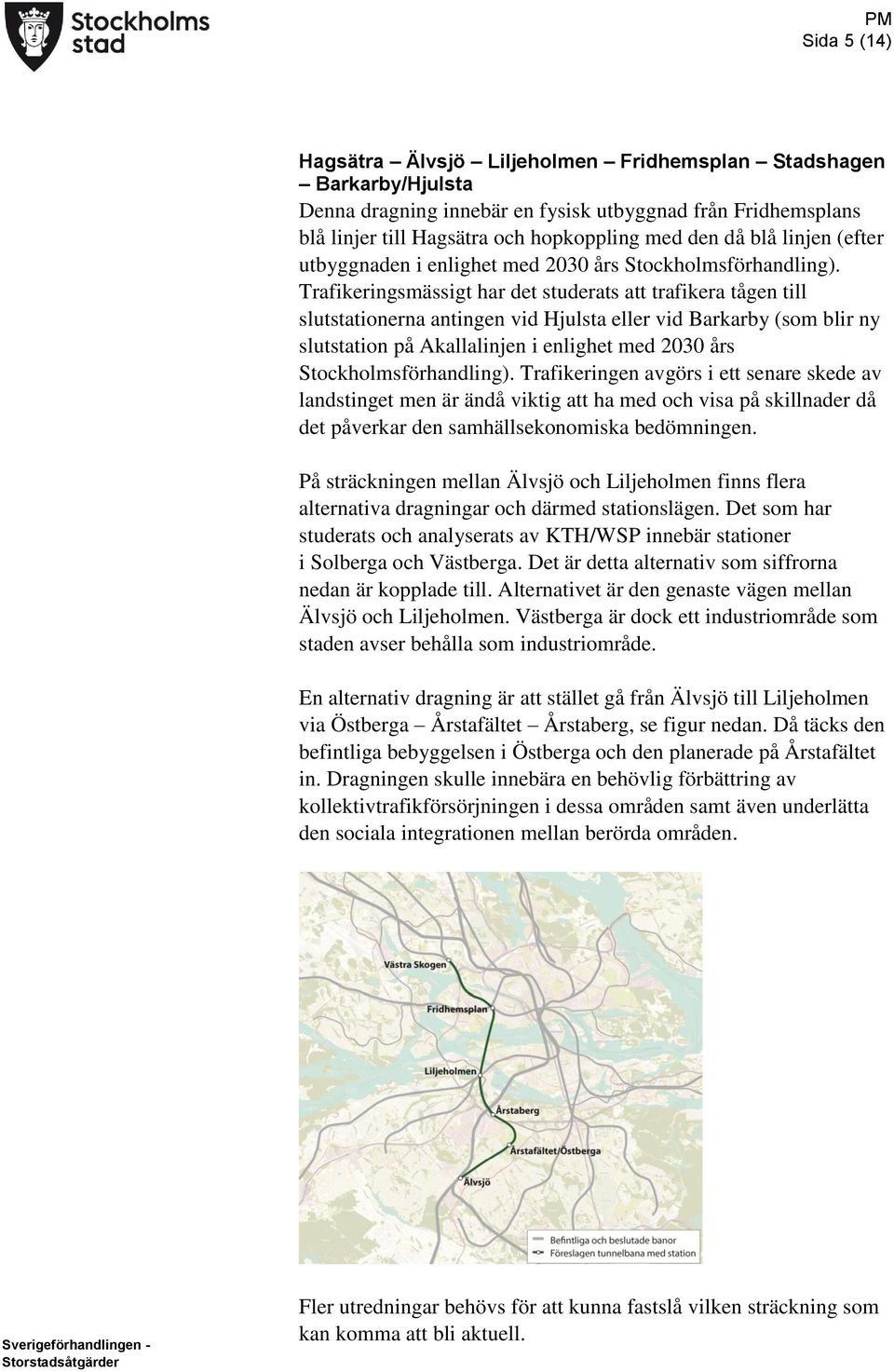 Stockholms stad

PM
Sida 5 (14)

Hagsätra – Älvsjö – Liljeholmen – Fridhemsplan – Stadshagen – Barkarby/Hjulsta

Denna dragning innebär en fysisk utbyggnad från Fridhemsplans blå linjer till Hagsätra och hopkoppling med den då blå linjen (efter utbyggnaden i enlighet med 2030 års Stockholmsförhandling). Trafikeringsmässigt har det studerats att trafikera tågen till slutstationerna antingen vid Hjulsta eller vid Barkarby (som blir ny slutstation på Akallalinjen i enlighet med 2030 års Stockholmsförhandling). Trafikeringen avgörs i ett senare skede av landstinget men är ändå viktig att ha med och visa på skillnader då det påverkar den samhällsekonomiska bedömningen.

På sträckningen mellan Älvsjö och Liljeholmen finns flera alternativa dragningar och därmed stationslägen. Det som har studerats och analyserats av KTH/WSP innebär stationer i Solberga och Västberga. Det är detta alternativ som siffrorna nedan är kopplade till. Alternativet är den genaste vägen mellan Älvsjö och Liljeholmen. Västberga är dock ett industriområde som staden avser behålla som industriområde.

En alternativ dragning är att stället gå från Älvsjö till Liljeholmen via Östberga – Årstafältet – Årstaberg, se figur nedan. Då täcks den befintliga bebyggelsen i Östberga och den planerade på Årstafältet in. Dragningen skulle innebära en behövlig förbättring av kollektivtrafikförsörjningen i dessa områden samt även underlätta den sociala integrationen mellan berörda områden.

Västra Skogen
Fridhemsplan
Liljeholmen
Årstaberg
Årstafältet/Östberga
Älvsjö
Befintliga och beslutade banor
Föreslagen tunnelbana med station

Fler utredningar behövs för att kunna fastslå vilken sträckning som kan komma att bli aktuell.

Sverigeförhandlingen - Storstadsåtgärder